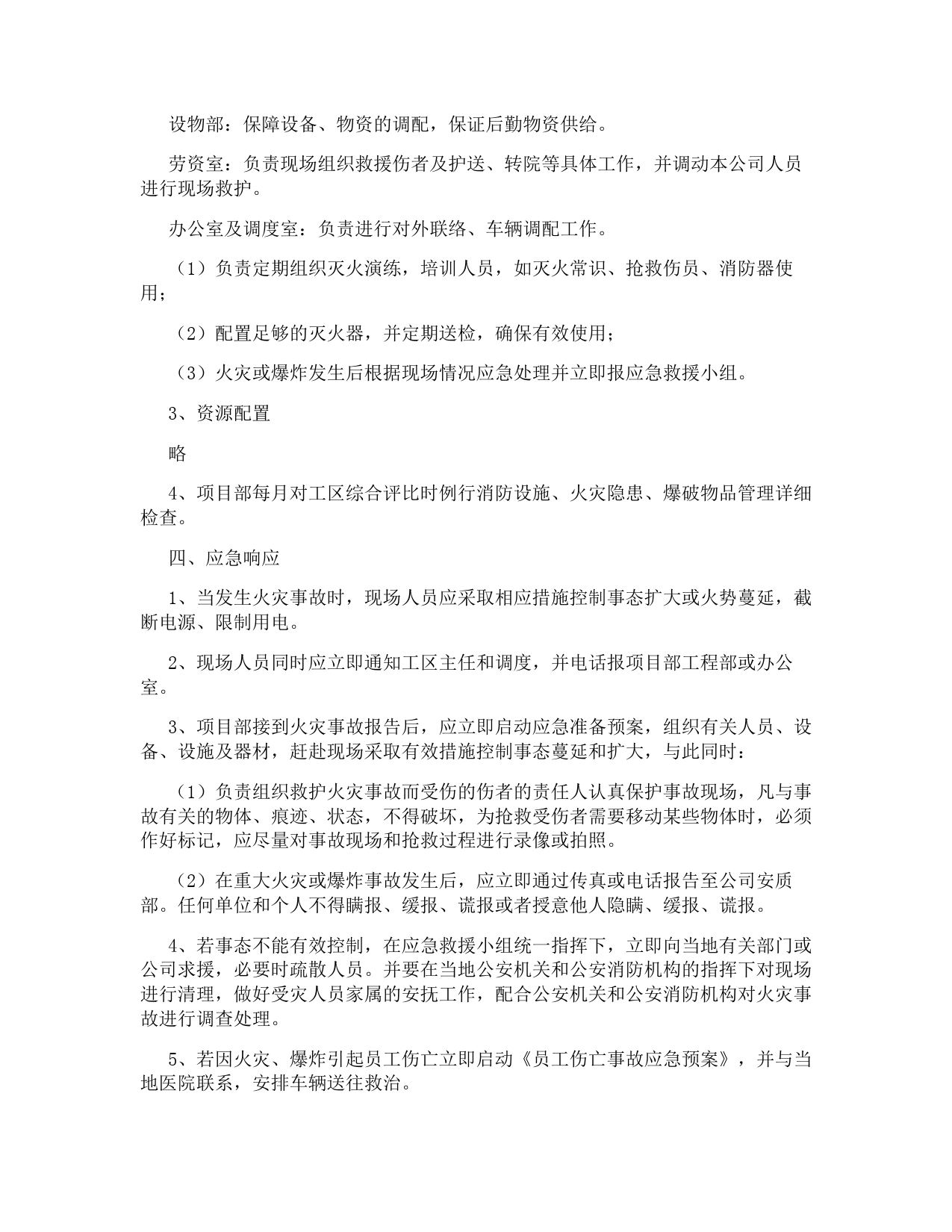 设物部：保障设备、物资的调配，保证后勤物资供给。

劳资室：负责现场组织救援伤者及护送、转院等具体工作，并调动本公司人员进行现场救护。

办公室及调度室：负责进行对外联络、车辆调配工作。

（1）负责定期组织灭火演练，培训人员，如灭火常识、抢救伤员、消防器使用；

（2）配置足够的灭火器，并定期送检，确保有效使用；

（3）火灾或爆炸发生后根据现场情况应急处理并立即报应急救援小组。

3、资源配置

略

4、项目部每月对工区综合评比时例行消防设施、火灾隐患、爆破物品管理详细检查。

四、应急响应

1、当发生火灾事故时，现场人员应采取相应措施控制事态扩大或火势蔓延，截断电源、限制用电。

2、现场人员同时应立即通知工区主任和调度，并电话报项目部工程部或办公室。

3、项目部接到火灾事故报告后，应立即启动应急准备预案，组织有关人员、设备、设施及器材，赶赴现场采取有效措施控制事态蔓延和扩大，与此同时：

（1）负责组织救护火灾事故而受伤的伤者的责任人认真保护事故现场，凡与事故有关的物体、痕迹、状态，不得破坏，为抢救受伤者需要移动某些物体时，必须作好标记，应尽量对事故现场和抢救过程进行录像或拍照。

（2）在重大火灾或爆炸事故发生后，应立即通过传真或电话报告至公司安质部。任何单位和个人不得瞒报、缓报、谎报或者授意他人隐瞒、缓报、谎报。

4、若事态不能有效控制，在应急救援小组统一指挥下，立即向当地有关部门或公司求援，必要时疏散人员。并要在当地公安机关和公安消防机构的指挥下对现场进行清理，做好受灾人员家属的安抚工作，配合公安机关和公安消防机构对火灾事故进行调查处理。

5、若因火灾、爆炸引起员工伤亡立即启动《员工伤亡事故应急预案》，并与当地医院联系，安排车辆送往救治。